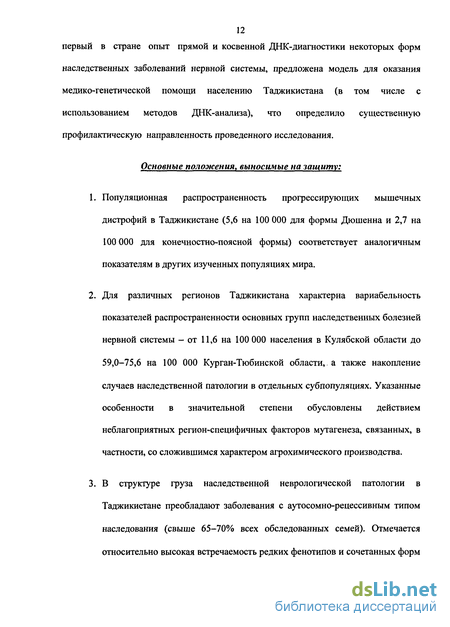 12

первый в стране опыт прямой и косвенной ДНК-диагностики некоторых форм наследственных заболеваний нервной системы, предложена модель для оказания медико-генетической помощи населению Таджикистана (в том числе с использованием методов ДНК-анализа), что определило существенную профилактическую направленность проведенного исследования.

Основные положения, выносимые на защиту:

1. Популяционная распространенность прогрессирующих мышечных дистрофий в Таджикистане (5,6 на 100 000 для формы Дюшенна и 2,7 на 100 000 для конечностно-поясной формы) соответствует аналогичным показателям в других изученных популяциях мира.

2. Для различных регионов Таджикистана характерна вариабельность показателей распространенности основных групп наследственных болезней нервной системы – от 11,6 на 100 000 населения в Кулябской области до 59,0–75,6 на 100 000 Курган-Тюбинской области, а также накопление случаев наследственной патологии в отдельных субпопуляциях. Указанные особенности в значительной степени обусловлены действием неблагоприятных регион-специфичных факторов мутагенеза, связанных, в частности, со сложившимся характером агрохимического производства.

3. В структуре груза наследственной неврологической патологии в Таджикистане преобладают заболевания с аутосомно-рецессивным типом наследования (свыше 65–70% всех обследованных семей). Отмечается относительно высокая встречаемость редких фенотипов и сочетанных форм

dsLib.net
библиотека диссертаций